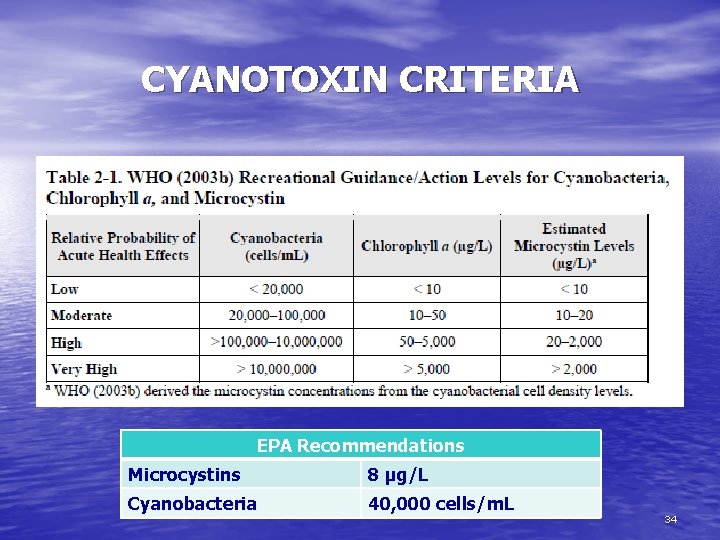 CYANOTOXIN CRITERIA

Table 2-1. WHO (2003b) Recreational Guidance/Action Levels for Cyanobacteria, Chlorophyll a, and Microcystin

| Relative Probability of Acute Health Effects | Cyanobacteria (cells/mL) | Chlorophyll a (μg/L) | Estimated Microcystin Levels (μg/L)$^{a}$ |
|---|---|---|---|
| Low | < 20,000 | < 10 | < 10 |
| Moderate | 20,000–100,000 | 10–50 | 10–20 |
| High | >100,000–10,000,000 | 50–5,000 | 20–2,000 |
| Very High | > 10,000,000 | > 5,000 | > 2,000 |

$^{a}$ WHO (2003b) derived the microcystin concentrations from the cyanobacterial cell density levels.

| EPA Recommendations | |
|---|---|
| Microcystins | 8 μg/L |
| Cyanobacteria | 40,000 cells/mL |

34